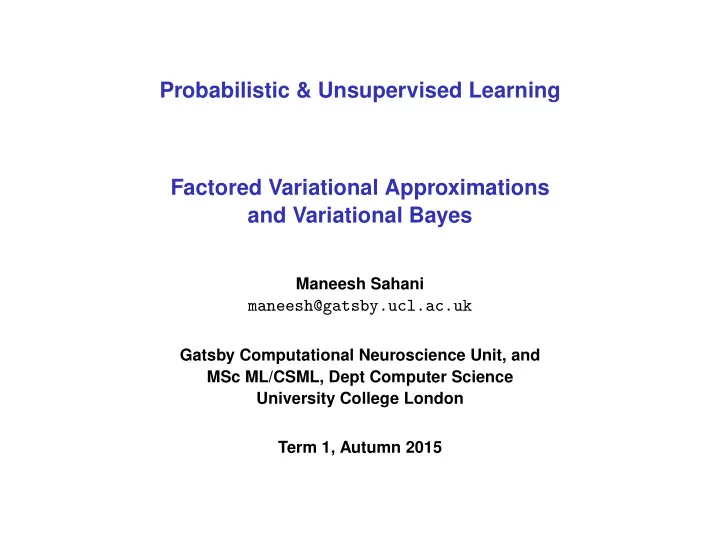 Probabilistic & Unsupervised Learning

Factored Variational Approximations and Variational Bayes

Maneesh Sahani
maneesh@gatsby.ucl.ac.uk

Gatsby Computational Neuroscience Unit, and
MSc ML/CSML, Dept Computer Science
University College London

Term 1, Autumn 2015